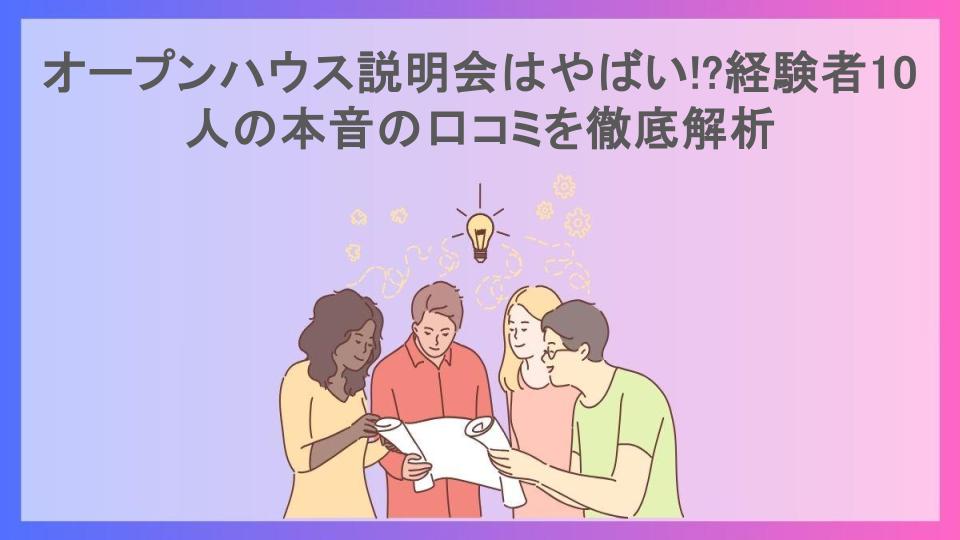 オープンハウス説明会はやばい!?経験者10人の本音の口コミを徹底解析